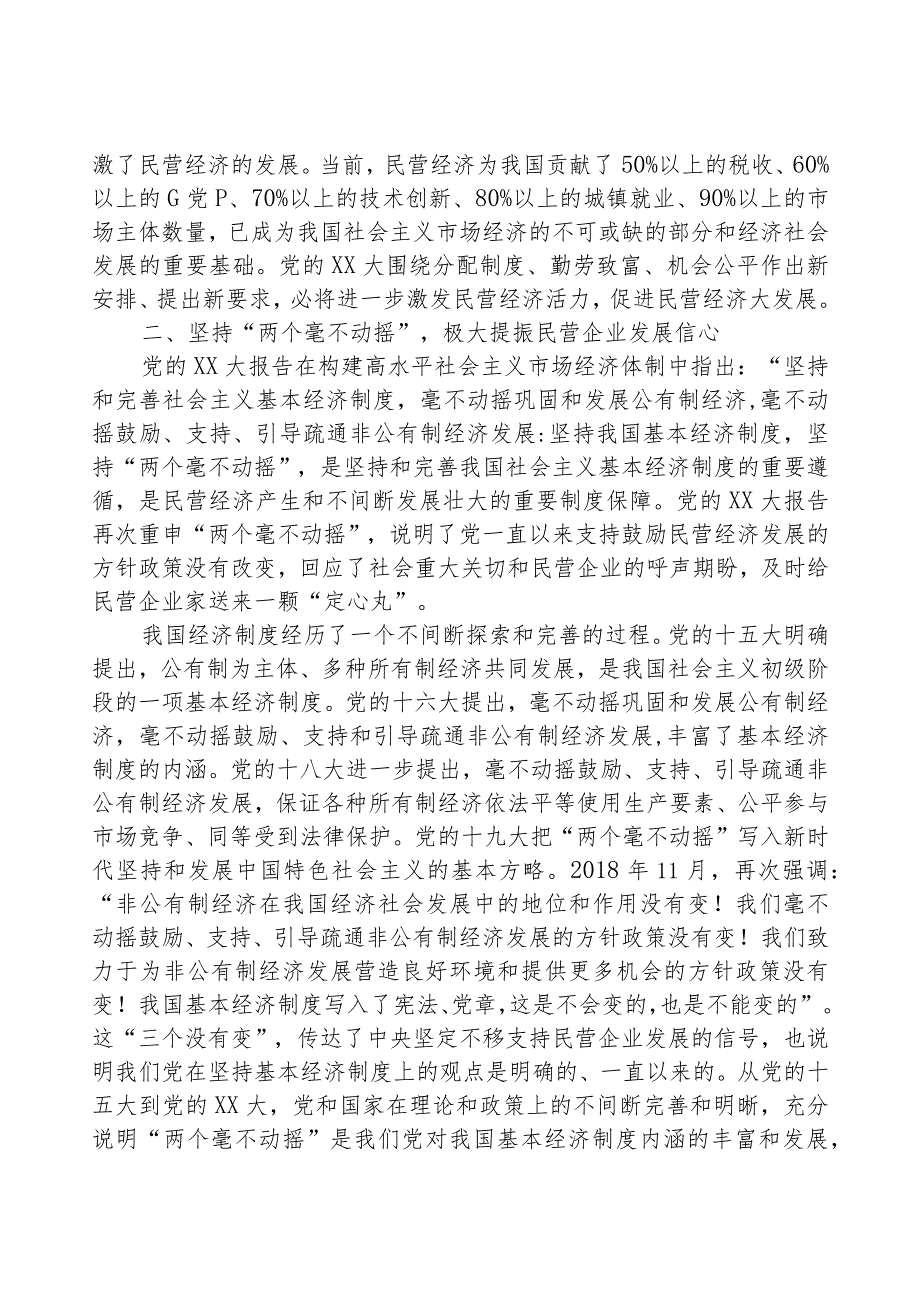 激了民营经济的发展。当前，民营经济为我国贡献了50%以上的税收、60%以上的G党P、70%以上的技术创新、80%以上的城镇就业、90%以上的市场主体数量，已成为我国社会主义市场经济的不可或缺的部分和经济社会发展的重要基础。党的XX大围绕分配制度、勤劳致富、机会公平作出新安排、提出新要求，必将进一步激发民营经济活力，促进民营经济大发展。

二、坚持“两个毫不动摇”，极大提振民营企业发展信心

党的XX大报告在构建高水平社会主义市场经济体制中指出：“坚持和完善社会主义基本经济制度，毫不动摇巩固和发展公有制经济,毫不动摇鼓励、支持、引导疏通非公有制经济发展:坚持我国基本经济制度，坚持“两个毫不动摇”，是坚持和完善我国社会主义基本经济制度的重要遵循，是民营经济产生和不间断发展壮大的重要制度保障。党的XX大报告再次重申“两个毫不动摇”，说明了党一直以来支持鼓励民营经济发展的方针政策没有改变，回应了社会重大关切和民营企业的呼声期盼，及时给民营企业家送来一颗“定心丸”。

我国经济制度经历了一个不间断探索和完善的过程。党的十五大明确提出，公有制为主体、多种所有制经济共同发展，是我国社会主义初级阶段的一项基本经济制度。党的十六大提出，毫不动摇巩固和发展公有制经济，毫不动摇鼓励、支持和引导疏通非公有制经济发展,丰富了基本经济制度的内涵。党的十八大进一步提出，毫不动摇鼓励、支持、引导疏通非公有制经济发展，保证各种所有制经济依法平等使用生产要素、公平参与市场竞争、同等受到法律保护。党的十九大把“两个毫不动摇”写入新时代坚持和发展中国特色社会主义的基本方略。2018年11月，再次强调：“非公有制经济在我国经济社会发展中的地位和作用没有变！我们毫不动摇鼓励、支持、引导疏通非公有制经济发展的方针政策没有变！我们致力于为非公有制经济发展营造良好环境和提供更多机会的方针政策没有变！我国基本经济制度写入了宪法、党章,这是不会变的,也是不能变的”。这“三个没有变”，传达了中央坚定不移支持民营企业发展的信号，也说明我们党在坚持基本经济制度上的观点是明确的、一直以来的。从党的十五大到党的XX大，党和国家在理论和政策上的不间断完善和明晰，充分说明“两个毫不动摇”是我们党对我国基本经济制度内涵的丰富和发展，